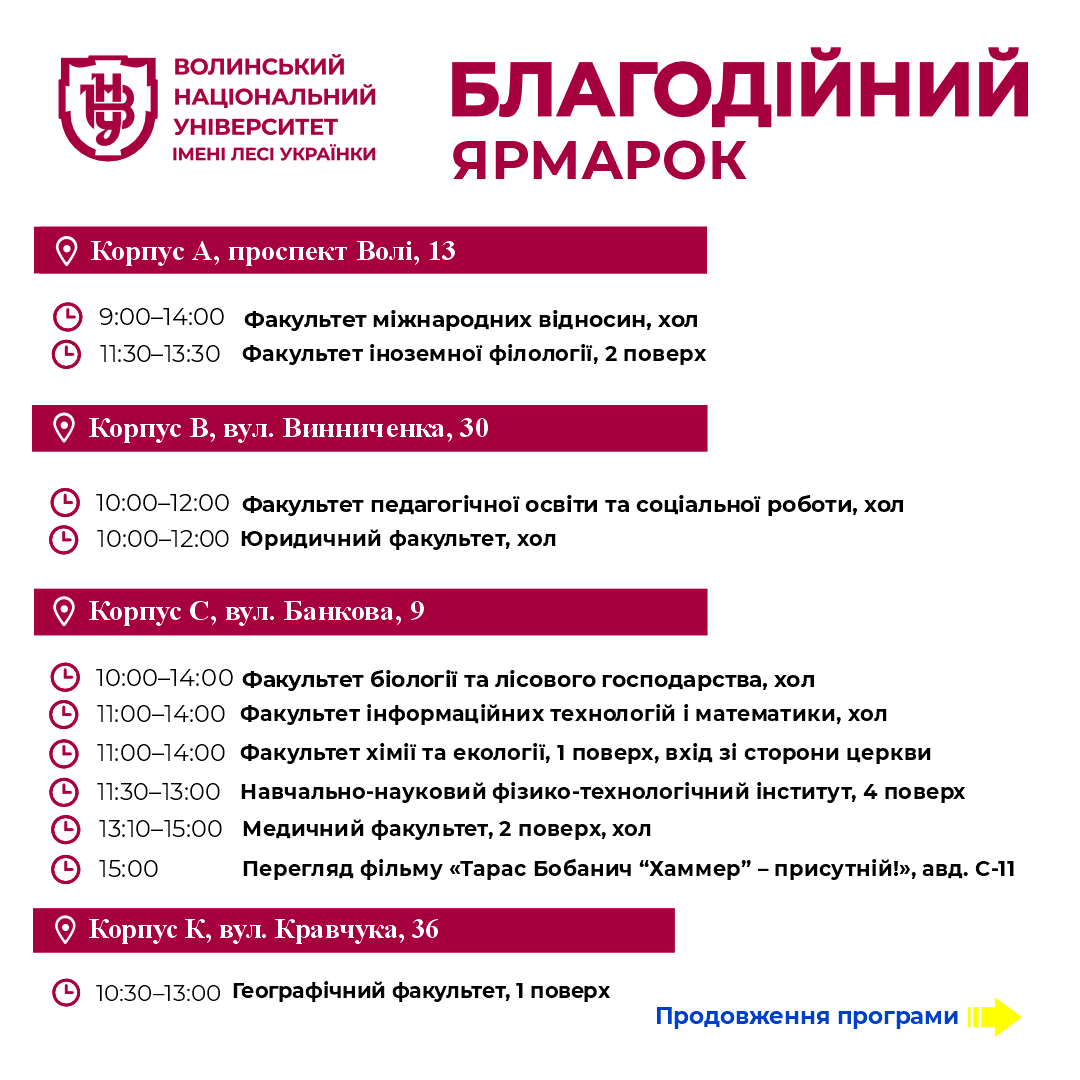 ВОЛИНСЬКИЙ НАЦІОНАЛЬНИЙ УНІВЕРСИТЕТ ІМЕНІ ЛЕСІ УКРАЇНКИ

БЛАГОДІЙНИЙ ЯРМАРОК

Корпус А, проспект Волі, 13

9:00–14:00 Факультет міжнародних відносин, хол
11:30–13:30 Факультет іноземної філології, 2 поверх

Корпус В, вул. Винниченка, 30

10:00–12:00 Факультет педагогічної освіти та соціальної роботи, хол
10:00–12:00 Юридичний факультет, хол

Корпус С, вул. Банкова, 9

10:00–14:00 Факультет біології та лісового господарства, хол
11:00–14:00 Факультет інформаційних технологій і математики, хол
11:00–14:00 Факультет хімії та екології, 1 поверх, вхід зі сторони церкви
11:30–13:00 Навчально-науковий фізико-технологічний інститут, 4 поверх
13:10–15:00 Медичний факультет, 2 поверх, хол
15:00 Перегляд фільму «Тарас Бобанич “Хаммер” – присутній!», авд. С-11

Корпус К, вул. Кравчука, 36

10:30–13:00 Географічний факультет, 1 поверх

Продовження програми